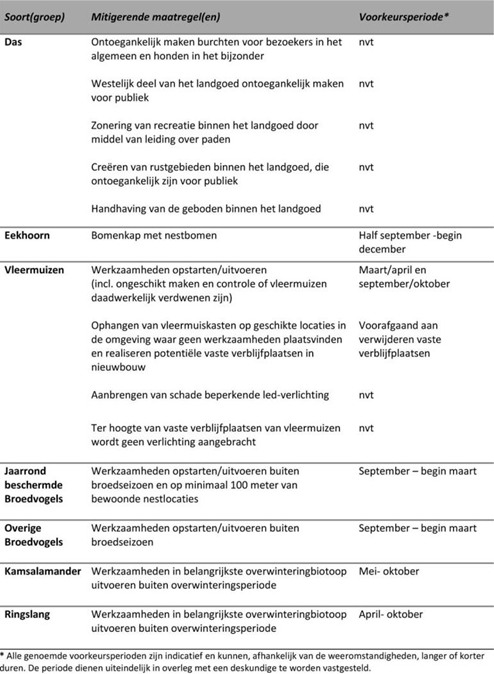 | Soort(groep) | Mitigerende maatregel(en) | Voorkeursperiode* |
|---|---|---|
| Das | Ontoegankelijk maken burchten voor bezoekers in het algemeen en honden in het bijzonder | nvt |
| | Westelijk deel van het landgoed ontoegankelijk maken voor publiek | nvt |
| | Zonering van recreatie binnen het landgoed door middel van leiding over paden | nvt |
| | Creëren van rustgebieden binnen het landgoed, die ontoegankelijk zijn voor publiek | nvt |
| | Handhaving van de geboden binnen het landgoed | nvt |
| Eekhoorn | Bomenkap met nestbomen | Half september -begin december |
| Vleermuizen | Werkzaamheden opstarten/uitvoeren (incl. ongeschikt maken en controle of vleermuizen daadwerkelijk verdwenen zijn) | Maart/april en september/oktober |
| | Ophangen van vleermuiskasten op geschikte locaties in de omgeving waar geen werkzaamheden plaatsvinden en realiseren potentiële vaste verblijfplaatsen in nieuwbouw | Voorafgaand aan verwijderen vaste verblijfplaatsen |
| | Aanbrengen van schade beperkende led-verlichting | nvt |
| | Ter hoogte van vaste verblijfplaatsen van vleermuizen wordt geen verlichting aangebracht | nvt |
| Jaarrond beschermde Broedvogels | Werkzaamheden opstarten/uitvoeren buiten broedseizoen en op minimaal 100 meter van bewoonde nestlocaties | September – begin maart |
| Overige Broedvogels | Werkzaamheden opstarten/uitvoeren buiten broedseizoen | September – begin maart |
| Kamsalamander | Werkzaamheden in belangrijkste overwinteringbiotoop uitvoeren buiten overwinteringsperiode | Mei- oktober |
| Ringslang | Werkzaamheden in belangrijkste overwinteringbiotoop uitvoeren buiten overwinteringsperiode | April- oktober |

* Alle genoemde voorkeursperioden zijn indicatief en kunnen, afhankelijk van de weeromstandigheden, langer of korter duren. De periode dienen uiteindelijk in overleg met een deskundige te worden vastgesteld.